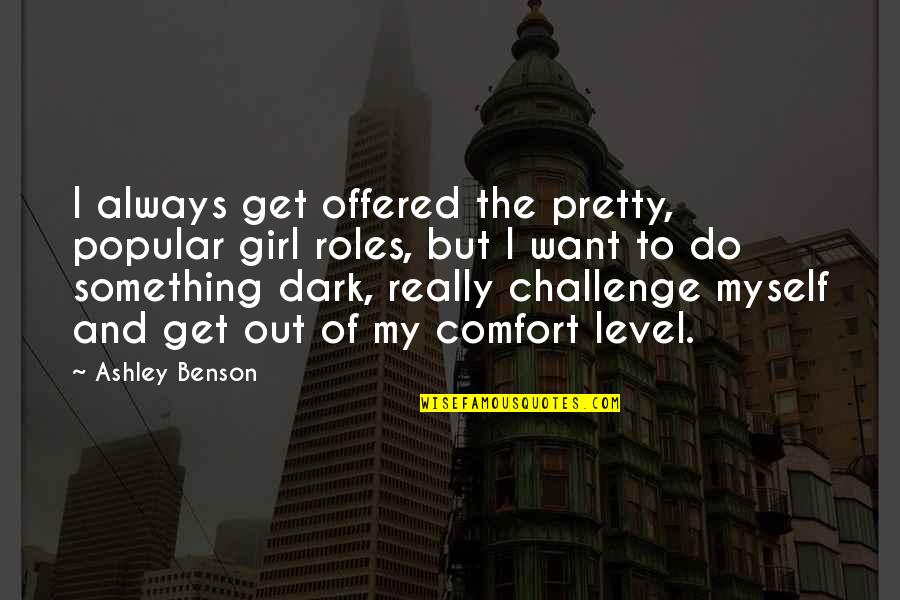 I always get offered the pretty, popular girl roles, but I want to do something dark, really challenge myself and get out of my comfort level.

~ Ashley Benson

WISEFAMOUSQUOTES.COM